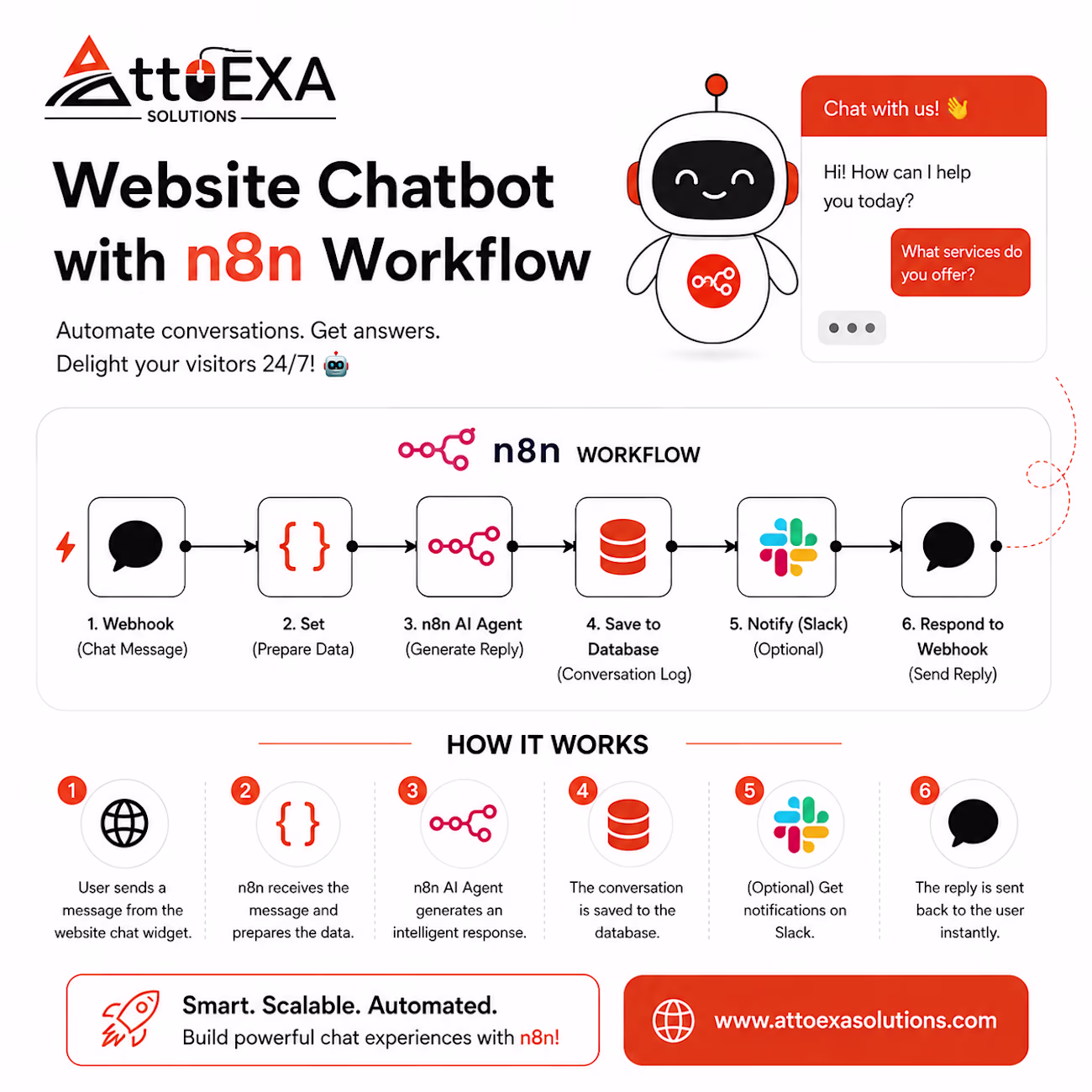 AttoEXA
SOLUTIONS

Website Chatbot with n8n Workflow

Automate conversations. Get answers.
Delight your visitors 24/7! 🤖

Chat with us! 👋

Hi! How can I help you today?

What services do you offer?

n8n WORKFLOW

1. Webhook
(Chat Message)

2. Set
(Prepare Data)

3. n8n AI Agent
(Generate Reply)

4. Save to Database
(Conversation Log)

5. Notify (Slack)
(Optional)

6. Respond to Webhook
(Send Reply)

HOW IT WORKS

1
User sends a message from the website chat widget.

2
n8n receives the message and prepares the data.

3
n8n AI Agent generates an intelligent response.

4
The conversation is saved to the database.

5
(Optional) Get notifications on Slack.

6
The reply is sent back to the user instantly.

Smart. Scalable. Automated.
Build powerful chat experiences with n8n!

www.attoexasolutions.com